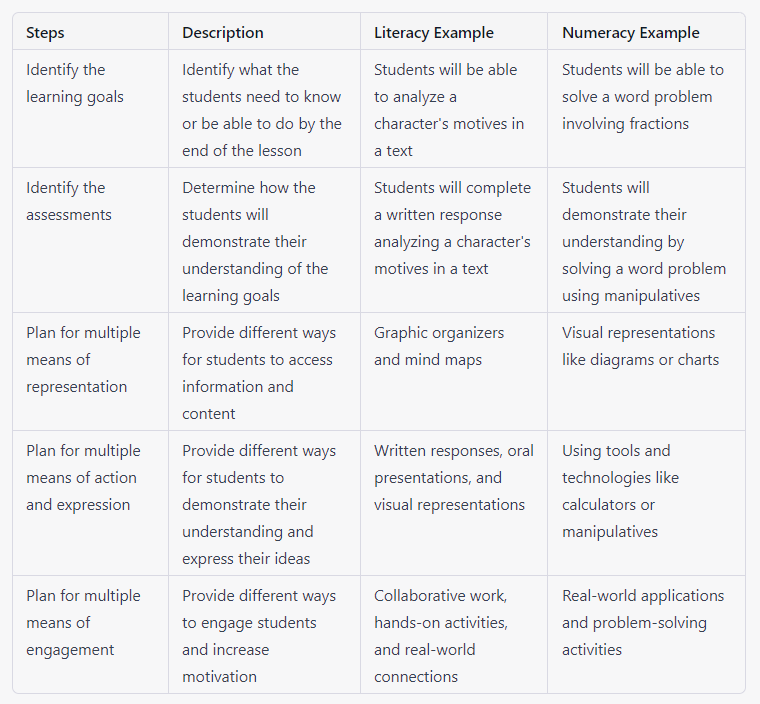 | Steps | Description | Literacy Example | Numeracy Example |
|---|---|---|---|
| Identify the learning goals | Identify what the students need to know or be able to do by the end of the lesson | Students will be able to analyze a character's motives in a text | Students will be able to solve a word problem involving fractions |
| Identify the assessments | Determine how the students will demonstrate their understanding of the learning goals | Students will complete a written response analyzing a character's motives in a text | Students will demonstrate their understanding by solving a word problem using manipulatives |
| Plan for multiple means of representation | Provide different ways for students to access information and content | Graphic organizers and mind maps | Visual representations like diagrams or charts |
| Plan for multiple means of action and expression | Provide different ways for students to demonstrate their understanding and express their ideas | Written responses, oral presentations, and visual representations | Using tools and technologies like calculators or manipulatives |
| Plan for multiple means of engagement | Provide different ways to engage students and increase motivation | Collaborative work, hands-on activities, and real-world connections | Real-world applications and problem-solving activities |